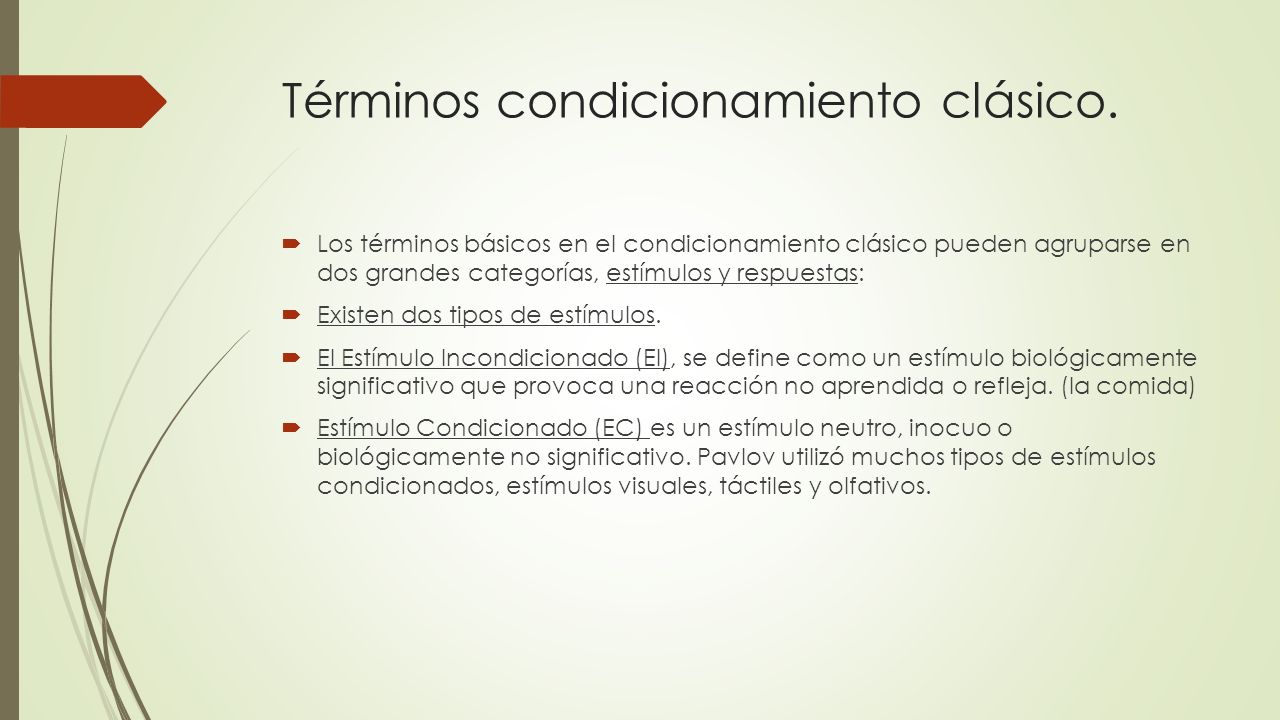 Términos condicionamiento clásico.

Los términos básicos en el condicionamiento clásico pueden agruparse en dos grandes categorías, estímulos y respuestas:

Existen dos tipos de estímulos.

El Estímulo Incondicionado (EI), se define como un estímulo biológicamente significativo que provoca una reacción no aprendida o refleja. (la comida)

Estímulo Condicionado (EC) es un estímulo neutro, inocuo o biológicamente no significativo. Pavlov utilizó muchos tipos de estímulos condicionados, estímulos visuales, táctiles y olfativos.